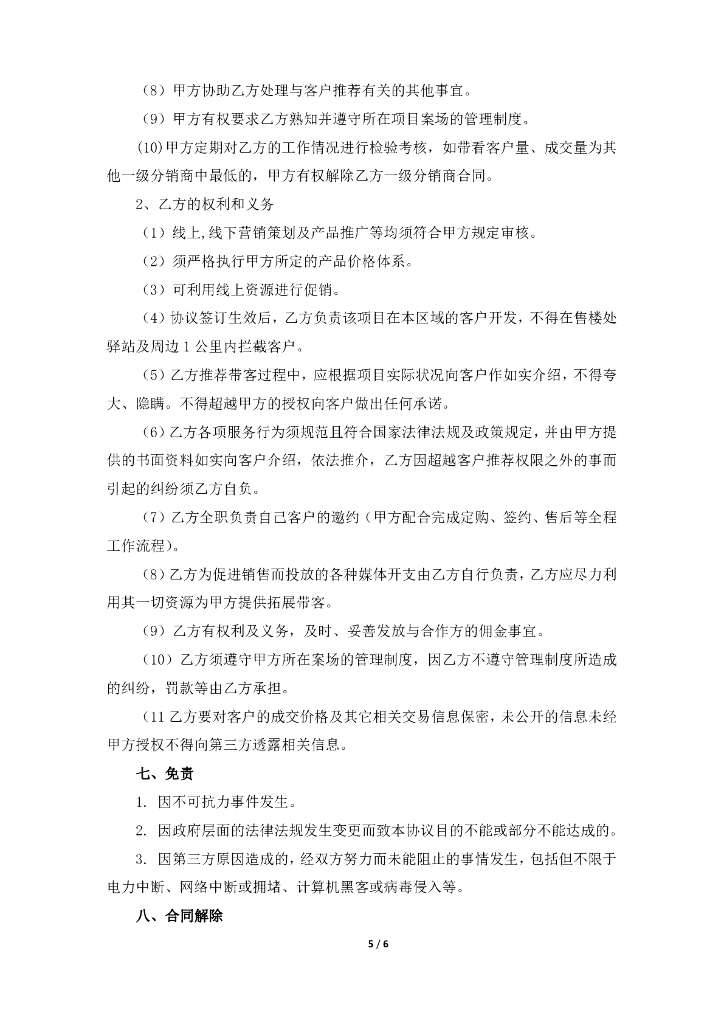 （8）甲方协助乙方处理与客户推荐有关的其他事宜。

（9）甲方有权要求乙方熟知并遵守所在项目案场的管理制度。

(10)甲方定期对乙方的工作情况进行检验考核，如带看客户量、成交量为其他一级分销商中最低的，甲方有权解除乙方一级分销商合同。

2、乙方的权利和义务

（1）线上,线下营销策划及产品推广等均须符合甲方规定审核。

（2）须严格执行甲方所定的产品价格体系。

（3）可利用线上资源进行促销。

（4）协议签订生效后，乙方负责该项目在本区域的客户开发，不得在售楼处驿站及周边 1 公里内拦截客户。

（5）乙方推荐带客过程中，应根据项目实际状况向客户作如实介绍，不得夸大、隐瞒。不得超越甲方的授权向客户做出任何承诺。

（6）乙方各项服务行为须规范且符合国家法律法规及政策规定，并由甲方提供的书面资料如实向客户介绍，依法推介，乙方因超越客户推荐权限之外的事而引起的纠纷须乙方自负。

（7）乙方全职负责自己客户的邀约（甲方配合完成定购、签约、售后等全程工作流程）。

（8）乙方为促进销售而投放的各种媒体开支由乙方自行负责，乙方应尽力利用其一切资源为甲方提供拓展带客。

（9）乙方有权利及义务，及时、妥善发放与合作方的佣金事宜。

（10）乙方须遵守甲方所在案场的管理制度，因乙方不遵守管理制度所造成的纠纷，罚款等由乙方承担。

（11 乙方要对客户的成交价格及其它相关交易信息保密，未公开的信息未经甲方授权不得向第三方透露相关信息。

七、免责

1. 因不可抗力事件发生。

2. 因政府层面的法律法规发生变更而致本协议目的不能或部分不能达成的。

3. 因第三方原因造成的，经双方努力而未能阻止的事情发生，包括但不限于电力中断、网络中断或拥堵、计算机黑客或病毒侵入等。

八、合同解除

5 / 6